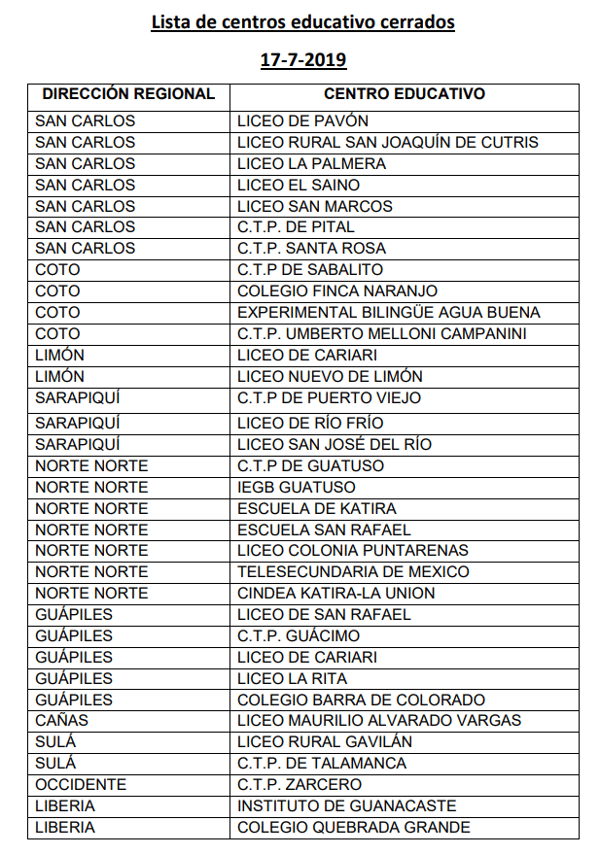 Lista de centros educativo cerrados

17-7-2019

| DIRECCIÓN REGIONAL | CENTRO EDUCATIVO |
|---|---|
| SAN CARLOS | LICEO DE PAVÓN |
| SAN CARLOS | LICEO RURAL SAN JOAQUÍN DE CUTRIS |
| SAN CARLOS | LICEO LA PALMERA |
| SAN CARLOS | LICEO EL SAINO |
| SAN CARLOS | LICEO SAN MARCOS |
| SAN CARLOS | C.T.P. DE PITAL |
| SAN CARLOS | C.T.P. SANTA ROSA |
| COTO | C.T.P DE SABALITO |
| COTO | COLEGIO FINCA NARANJO |
| COTO | EXPERIMENTAL BILINGÜE AGUA BUENA |
| COTO | C.T.P. UMBERTO MELLONI CAMPANINI |
| LIMÓN | LICEO DE CARIARI |
| LIMÓN | LICEO NUEVO DE LIMÓN |
| SARAPIQUÍ | C.T.P DE PUERTO VIEJO |
| SARAPIQUÍ | LICEO DE RÍO FRÍO |
| SARAPIQUÍ | LICEO SAN JOSÉ DEL RÍO |
| NORTE NORTE | C.T.P DE GUATUSO |
| NORTE NORTE | IEGB GUATUSO |
| NORTE NORTE | ESCUELA DE KATIRA |
| NORTE NORTE | ESCUELA SAN RAFAEL |
| NORTE NORTE | LICEO COLONIA PUNTARENAS |
| NORTE NORTE | TELESECUNDARIA DE MEXICO |
| NORTE NORTE | CINDEA KATIRA-LA UNION |
| GUÁPILES | LICEO DE SAN RAFAEL |
| GUÁPILES | C.T.P. GUÁCIMO |
| GUÁPILES | LICEO DE CARIARI |
| GUÁPILES | LICEO LA RITA |
| GUÁPILES | COLEGIO BARRA DE COLORADO |
| CAÑAS | LICEO MAURILIO ALVARADO VARGAS |
| SULÁ | LICEO RURAL GAVILÁN |
| SULÁ | C.T.P. DE TALAMANCA |
| OCCIDENTE | C.T.P. ZARCERO |
| LIBERIA | INSTITUTO DE GUANACASTE |
| LIBERIA | COLEGIO QUEBRADA GRANDE |